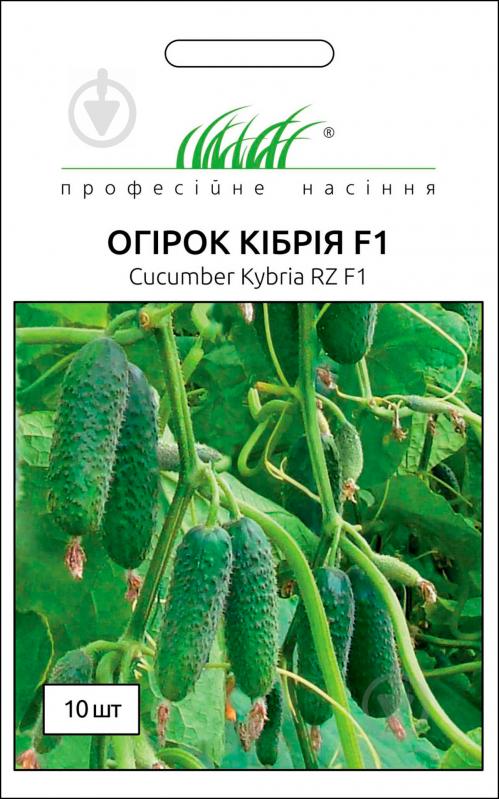 ®
професійне насіння

ОГІРОК КІБРІЯ F1
Cucumber Kybria RZ F1

10 шт